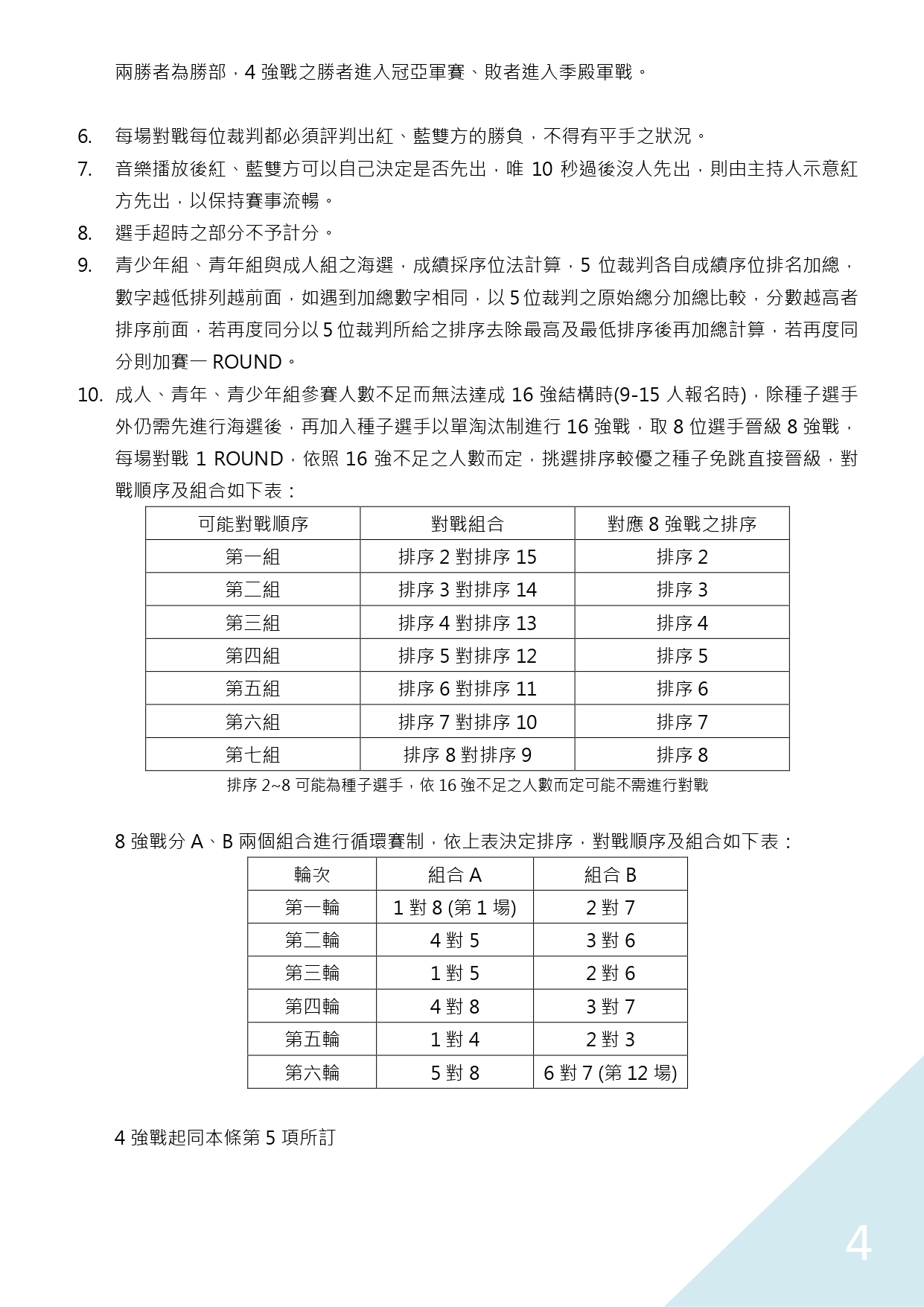 兩勝者為勝部，4 強戰之勝者進入冠亞軍賽、敗者進入季殿軍戰。

6. 每場對戰每位裁判都必須評判出紅、藍雙方的勝負，不得有平手之狀況。
7. 音樂播放後紅、藍雙方可以自己決定是否先出，唯 10 秒過後沒人先出，則由主持人示意紅方先出，以保持賽事流暢。
8. 選手超時之部分不予計分。
9. 青少年組、青年組與成人組之海選，成績採序位法計算，5 位裁判各自成績序位排名加總，數字越低排列越前面，如遇到加總數字相同，以 5 位裁判之原始總分加總比較，分數越高者排序前面，若再度同分以 5 位裁判所給之排序去除最高及最低排序後再加總計算，若再度同分則加賽一 ROUND。
10. 成人、青年、青少年組參賽人數不足而無法達成 16 強結構時(9-15 人報名時)，除種子選手外仍需先進行海選後，再加入種子選手以單淘汰制進行 16 強戰，取 8 位選手晉級 8 強戰，每場對戰 1 ROUND，依照 16 強不足之人數而定，挑選排序較優之種子免跳直接晉級，對戰順序及組合如下表：

| 可能對戰順序 | 對戰組合 | 對應 8 強戰之排序 |
|---|---|---|
| 第一組 | 排序 2 對排序 15 | 排序 2 |
| 第二組 | 排序 3 對排序 14 | 排序 3 |
| 第三組 | 排序 4 對排序 13 | 排序 4 |
| 第四組 | 排序 5 對排序 12 | 排序 5 |
| 第五組 | 排序 6 對排序 11 | 排序 6 |
| 第六組 | 排序 7 對排序 10 | 排序 7 |
| 第七組 | 排序 8 對排序 9 | 排序 8 |

排序 2~8 可能為種子選手，依 16 強不足之人數而定可能不需進行對戰

8 強戰分 A、B 兩個組合進行循環賽制，依上表決定排序，對戰順序及組合如下表：

| 輪次 | 組合 A | 組合 B |
|---|---|---|
| 第一輪 | 1 對 8 (第 1 場) | 2 對 7 |
| 第二輪 | 4 對 5 | 3 對 6 |
| 第三輪 | 1 對 5 | 2 對 6 |
| 第四輪 | 4 對 8 | 3 對 7 |
| 第五輪 | 1 對 4 | 2 對 3 |
| 第六輪 | 5 對 8 | 6 對 7 (第 12 場) |

4 強戰起同本條第 5 項所訂

4